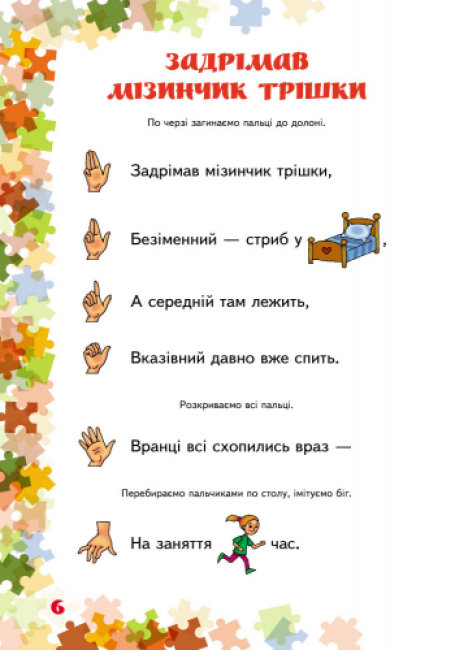 ЗАДРІМАВ МІЗИНЧИК ТРІШКИ

По черзі загинаємо пальці до долоні.

Задрімав мізинчик трішки,

Безіменний — стриб у ,

А середній там лежить,

Вказівний давно вже спить.

Розкриваємо всі пальці.

Вранці всі схопились враз —

Перебираємо пальчиками по столу, імітуємо біг.

На заняття час.

6